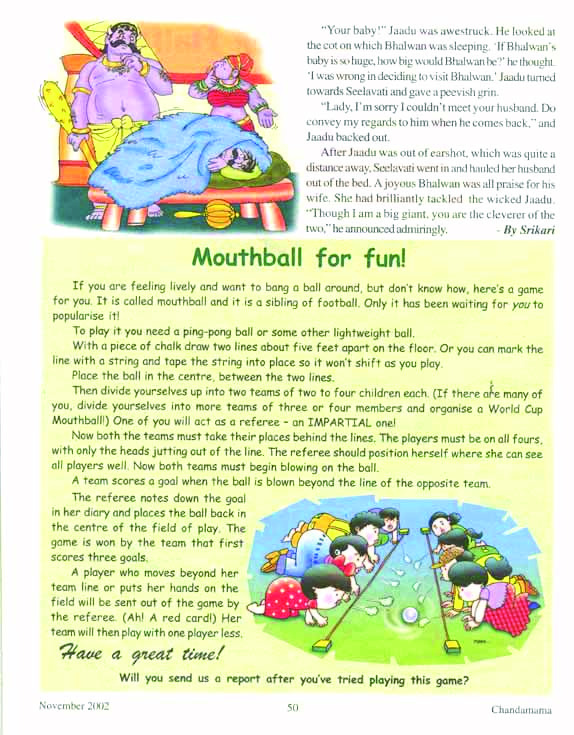 "Your baby!" Jaadu was awestruck. He looked at the cot on which Bhalwan was sleeping. 'If Bhalwan's baby is so huge, how big would Bhalwan be?' he thought. 'I was wrong in deciding to visit Bhalwan.' Jaadu turned towards Seelavati and gave a peevish grin.

"Lady, I'm sorry I couldn't meet your husband. Do convey my regards to him when he comes back," and Jaadu backed out.

After Jaadu was out of earshot, which was quite a distance away, Seelavati went in and hauled her husband out of the bed. A joyous Bhalwan was all praise for his wife. She had brilliantly tackled the wicked Jaadu. "Though I am a big giant, you are the cleverer of the two," he announced admiringly. - By Srikari

Mouthball for fun!

If you are feeling lively and want to bang a ball around, but don't know how, here's a game for you. It is called mouthball and it is a sibling of football. Only it has been waiting for you to popularise it!

To play it you need a ping-pong ball or some other lightweight ball.

With a piece of chalk draw two lines about five feet apart on the floor. Or you can mark the line with a string and tape the string into place so it won't shift as you play.

Place the ball in the centre, between the two lines.

Then divide yourselves up into two teams of two to four children each. (If there are many of you, divide yourselves into more teams of three or four members and organise a World Cup Mouthball!) One of you will act as a referee - an IMPARTIAL one!

Now both the teams must take their places behind the lines. The players must be on all fours, with only the heads jutting out of the line. The referee should position herself where she can see all players well. Now both teams must begin blowing on the ball.

A team scores a goal when the ball is blown beyond the line of the opposite team.

The referee notes down the goal in her diary and places the ball back in the centre of the field of play. The game is won by the team that first scores three goals.

A player who moves beyond her team line or puts her hands on the field will be sent out of the game by the referee. (Ah! A red card!) Her team will then play with one player less.

Have a great time!

Will you send us a report after you've tried playing this game?

November 2002 50 Chandamama